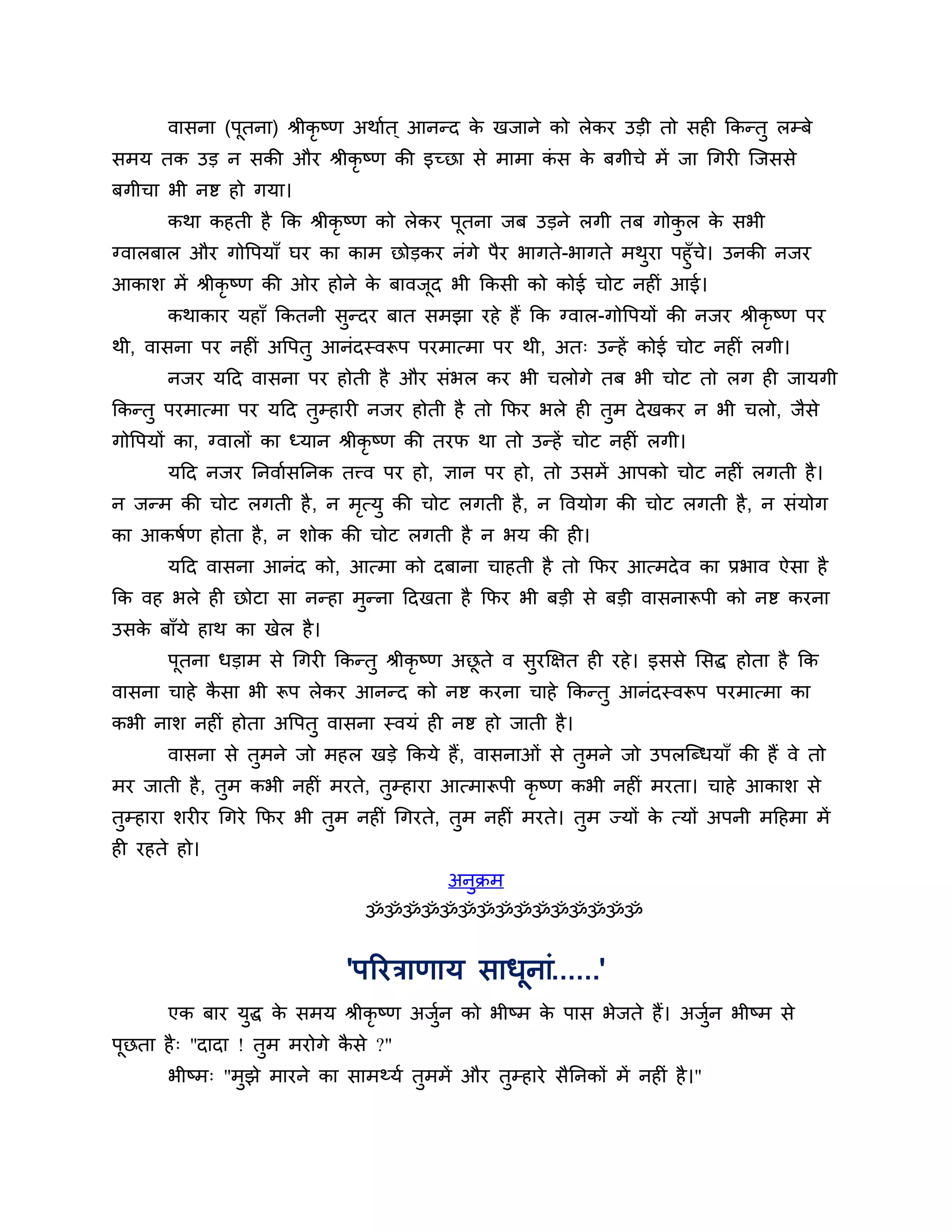 वासना (पूतना) श्रीकृष्ण अर्थात् आनन्द के खजाने को लेकर उड़ी तो सही किन्तु लम्बे समय तक उड़ न सकी और श्रीकृष्ण की इच्छा से मामा कंस के बगीचे में जा गिरी जिससे बगीचा भी नष्ट हो गया।

कथा कहती है कि श्रीकृष्ण को लेकर पूतना जब उड़ने लगी तब गोकुल के सभी ग्वालबाल और गोपियाँ घर का काम छोड़कर नंगे पैर भागते-भागते मथुरा पहुँचे। उनकी नजर आकाश में श्रीकृष्ण की ओर होने के बावजूद भी किसी को कोई चोट नहीं आई।

कथाकार यहाँ कितनी सुन्दर बात समझा रहे हैं कि ग्वाल-गोपियों की नजर श्रीकृष्ण पर थी, वासना पर नहीं अपितु आनंदस्वरूप परमात्मा पर थी, अतः उन्हें कोई चोट नहीं लगी।

नजर यदि वासना पर होती है और संभल कर भी चलोगे तब भी चोट तो लग ही जायगी किन्तु परमात्मा पर यदि तुम्हारी नजर होती है तो फिर भले ही तुम देखकर न भी चलो, जैसे गोपियों का, ग्वालों का ध्यान श्रीकृष्ण की तरफ था तो उन्हें चोट नहीं लगी।

यदि नजर निर्वासनिक तत्त्व पर हो, ज्ञान पर हो, तो उसमें आपको चोट नहीं लगती है। न जन्म की चोट लगती है, न मृत्यु की चोट लगती है, न वियोग की चोट लगती है, न संयोग का आकर्षण होता है, न शोक की चोट लगती है न भय की ही।

यदि वासना आनंद को, आत्मा को दबाना चाहती है तो फिर आत्मदेव का प्रभाव ऐसा है कि वह भले ही छोटा सा नन्हा मुन्ना दिखता है फिर भी बड़ी से बड़ी वासनारूपी को नष्ट करना उसके बाँये हाथ का खेल है।

पूतना धड़ाम से गिरी किन्तु श्रीकृष्ण अछूते व सुरक्षित ही रहे। इससे सिद्ध होता है कि वासना चाहे कैसा भी रूप लेकर आनन्द को नष्ट करना चाहे किन्तु आनंदस्वरूप परमात्मा का कभी नाश नहीं होता अपितु वासना स्वयं ही नष्ट हो जाती है।

वासना से तुमने जो महल खड़े किये हैं, वासनाओं से तुमने जो उपलब्धियाँ की हैं वे तो मर जाती है, तुम कभी नहीं मरते, तुम्हारा आत्मारूपी कृष्ण कभी नहीं मरता। चाहे आकाश से तुम्हारा शरीर गिरे फिर भी तुम नहीं गिरते, तुम नहीं मरते। तुम ज्यों के त्यों अपनी महिमा में ही रहते हो।

अनुक्रम

ॐॐॐॐॐॐॐॐॐॐॐॐॐॐॐ

'परित्राणाय साधूनां......'

एक बार युद्ध के समय श्रीकृष्ण अर्जुन को भीष्म के पास भेजते हैं। अर्जुन भीष्म से पूछता हैः "दादा ! तुम मरोगे कैसे ?"

भीष्मः "मुझे मारने का सामर्थ्य तुममें और तुम्हारे सैनिकों में नहीं है।"